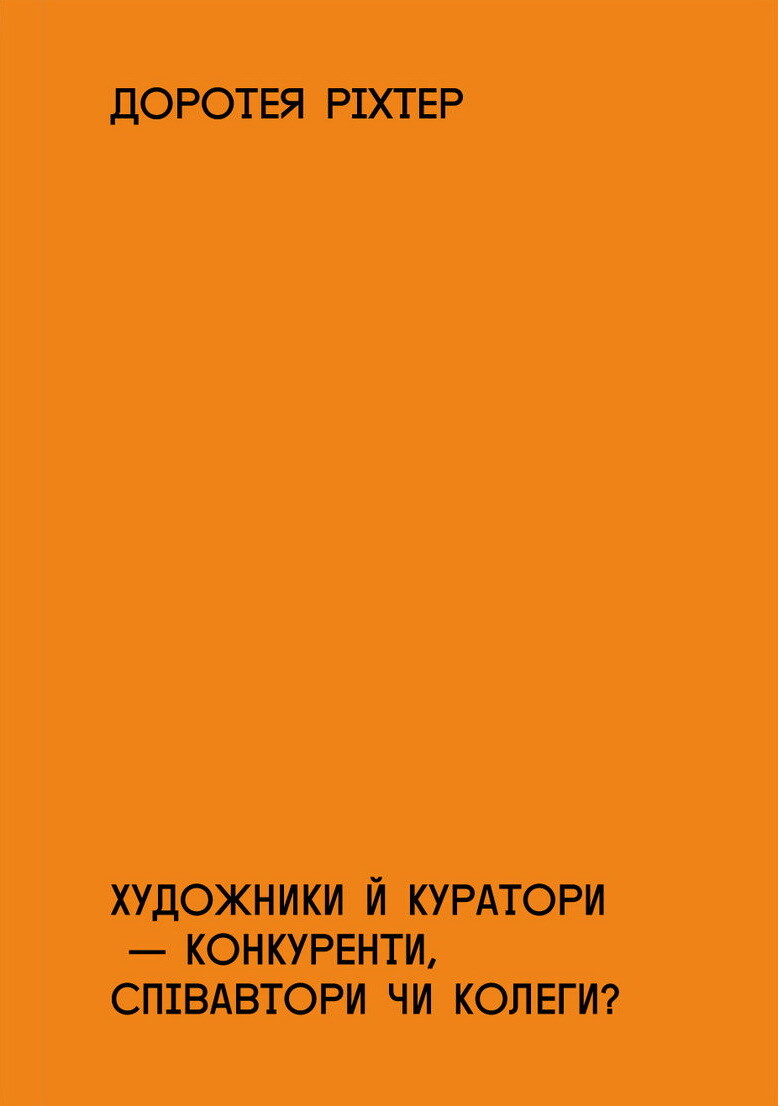 ДОРОТЕЯ РІХТЕР

ХУДОЖНИКИ Й КУРАТОРИ — КОНКУРЕНТИ, СПІВАВТОРИ ЧИ КОЛЕГИ?